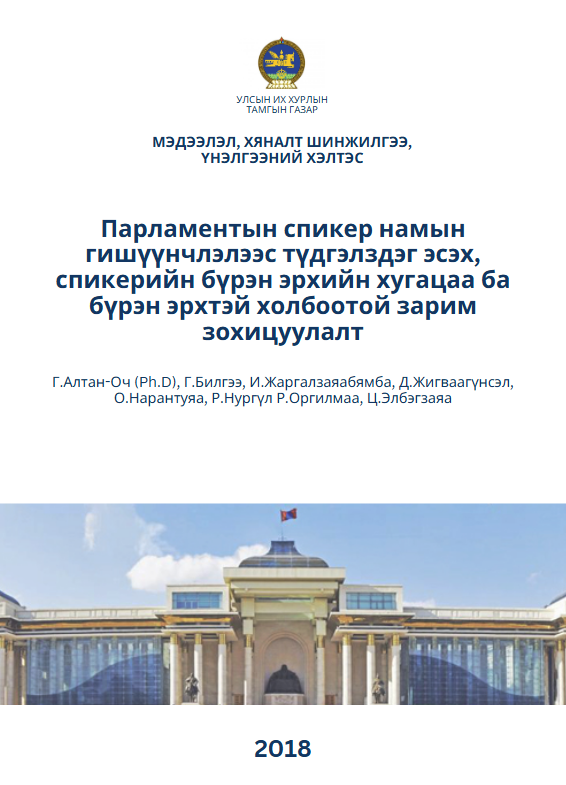 УЛСЫН ИХ ХУРЛЫН
ТАМГЫН ГАЗАР

МЭДЭЭЛЭЛ, ХЯНАЛТ ШИНЖИЛГЭЭ,
ҮНЭЛГЭЭНИЙ ХЭЛТЭС

Парламентын спикер намын гишүүнчлэлээс түдгэлздэг эсэх, спикерийн бүрэн эрхийн хугацаа ба бүрэн эрхтэй холбоотой зарим зохицуулалт

Г.Алтан-Оч (Ph.D), Г.Билгээ, И.Жаргалзаяабямба, Д.Жигваагүнсэл, О.Нарантуяа, Р.Нургүл Р.Оргилмаа, Ц.Элбэгзаяа

2018